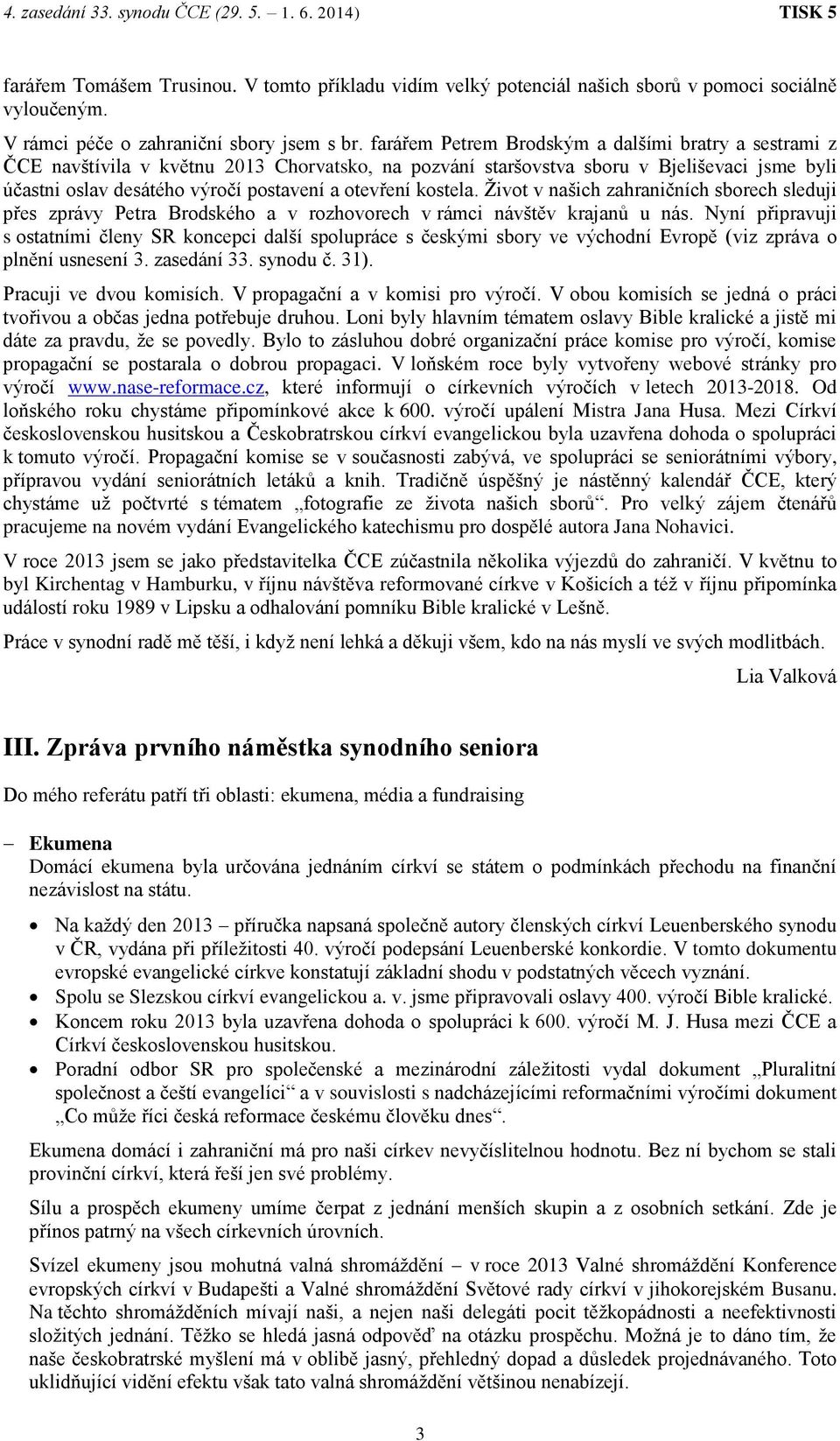 4. zasedání 33. synodu ČCE (29. 5. – 1. 6. 2014) TISK 5

farářem Tomášem Trusinou. V tomto příkladu vidím velký potenciál našich sborů v pomoci sociálně vyloučeným.

V rámci péče o zahraniční sbory jsem s br. farářem Petrem Brodským a dalšími bratry a sestrami z ČCE navštívila v květnu 2013 Chorvatsko, na pozvání staršovstva sboru v Bjeliševaci jsme byli účastni oslav desátého výročí postavení a otevření kostela. Život v našich zahraničních sborech sleduji přes zprávy Petra Brodského a v rozhovorech v rámci návštěv krajanů u nás. Nyní připravuji s ostatními členy SR koncepci další spolupráce s českými sbory ve východní Evropě (viz zpráva o plnění usnesení 3. zasedání 33. synodu č. 31).

Pracuji ve dvou komisích. V propagační a v komisi pro výročí. V obou komisích se jedná o práci tvořivou a občas jedna potřebuje druhou. Loni byly hlavním tématem oslavy Bible kralické a jistě mi dáte za pravdu, že se povedly. Bylo to zásluhou dobré organizační práce komise pro výročí, komise propagační se postarala o dobrou propagaci. V loňském roce byly vytvořeny webové stránky pro výročí www.nase-reformace.cz, které informují o církevních výročích v letech 2013-2018. Od loňského roku chystáme připomínkové akce k 600. výročí upálení Mistra Jana Husa. Mezi Církví československou husitskou a Českobratrskou církví evangelickou byla uzavřena dohoda o spolupráci k tomuto výročí. Propagační komise se v současnosti zabývá, ve spolupráci se seniorátními výbory, přípravou vydání seniorátních letáků a knih. Tradičně úspěšný je nástěnný kalendář ČCE, který chystáme už počtvrté s tématem „fotografie ze života našich sborů“. Pro velký zájem čtenářů pracujeme na novém vydání Evangelického katechismu pro dospělé autora Jana Nohavici.

V roce 2013 jsem se jako představitelka ČCE zúčastnila několika výjezdů do zahraničí. V květnu to byl Kirchentag v Hamburku, v říjnu návštěva reformované církve v Košicích a též v říjnu připomínka událostí roku 1989 v Lipsku a odhalování pomníku Bible kralické v Lešně.

Práce v synodní radě mě těší, i když není lehká a děkuji všem, kdo na nás myslí ve svých modlitbách.

Lia Valková

III. Zpráva prvního náměstka synodního seniora

Do mého referátu patří tři oblasti: ekumena, média a fundraising

– Ekumena
Domácí ekumena byla určována jednáním církví se státem o podmínkách přechodu na finanční nezávislost na státu.

• Na každý den 2013 – příručka napsaná společně autory členských církví Leuenberského synodu v ČR, vydána při příležitosti 40. výročí podepsání Leuenberské konkordie. V tomto dokumentu evropské evangelické církve konstatují základní shodu v podstatných věcech vyznání.
• Spolu se Slezskou církví evangelickou a. v. jsme připravovali oslavy 400. výročí Bible kralické.
• Koncem roku 2013 byla uzavřena dohoda o spolupráci k 600. výročí M. J. Husa mezi ČCE a Církví československou husitskou.
• Poradní odbor SR pro společenské a mezinárodní záležitosti vydal dokument „Pluralitní společnost a čeští evangelíci“ a v souvislosti s nadcházejícími reformačními výročími dokument „Co může říci česká reformace českému člověku dnes“.

Ekumena domácí i zahraniční má pro naši církev nevyčíslitelnou hodnotu. Bez ní bychom se stali provinční církví, která řeší jen své problémy.

Sílu a prospěch ekumeny umíme čerpat z jednání menších skupin a z osobních setkání. Zde je přínos patrný na všech církevních úrovních.

Svízel ekumeny jsou mohutná valná shromáždění – v roce 2013 Valné shromáždění Konference evropských církví v Budapešti a Valné shromáždění Světové rady církví v jihokorejském Busanu. Na těchto shromážděních mívají naši, a nejen naši delegáti pocit těžkopádnosti a neefektivnosti složitých jednání. Těžko se hledá jasná odpověď na otázku prospěchu. Možná je to dáno tím, že naše českobratrské myšlení má v oblibě jasný, přehledný dopad a důsledek projednávaného. Toto uklidňující vidění efektu však tato valná shromáždění většinou nenabízejí.

3